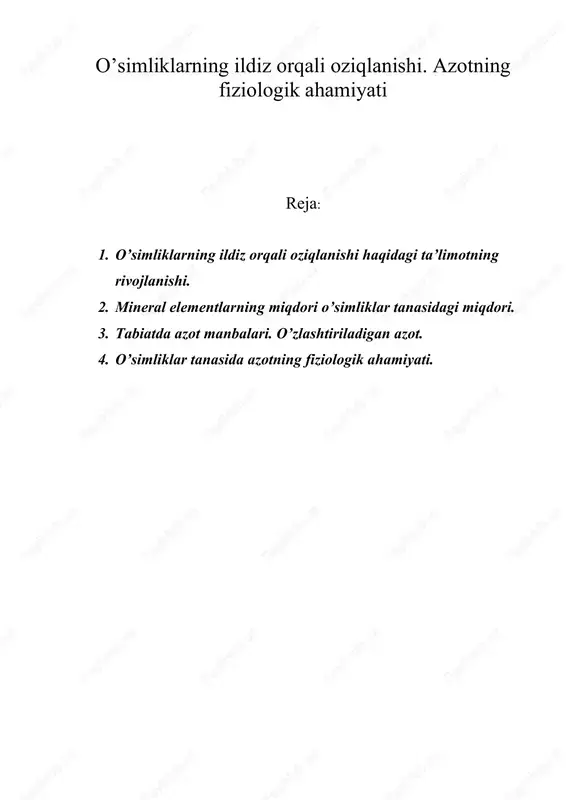 O’simliklarning ildiz orqali oziqlanishi. Azotning fiziologik ahamiyati

Reja:

1. O’simliklarning ildiz orqali oziqlanishi haqidagi ta’limotning rivojlanishi.
2. Mineral elementlarning miqdori o’simliklar tanasidagi miqdori.
3. Tabiatda azot manbalari. O’zlashtiriladigan azot.
4. O’simliklar tanasida azotning fiziologik ahamiyati.